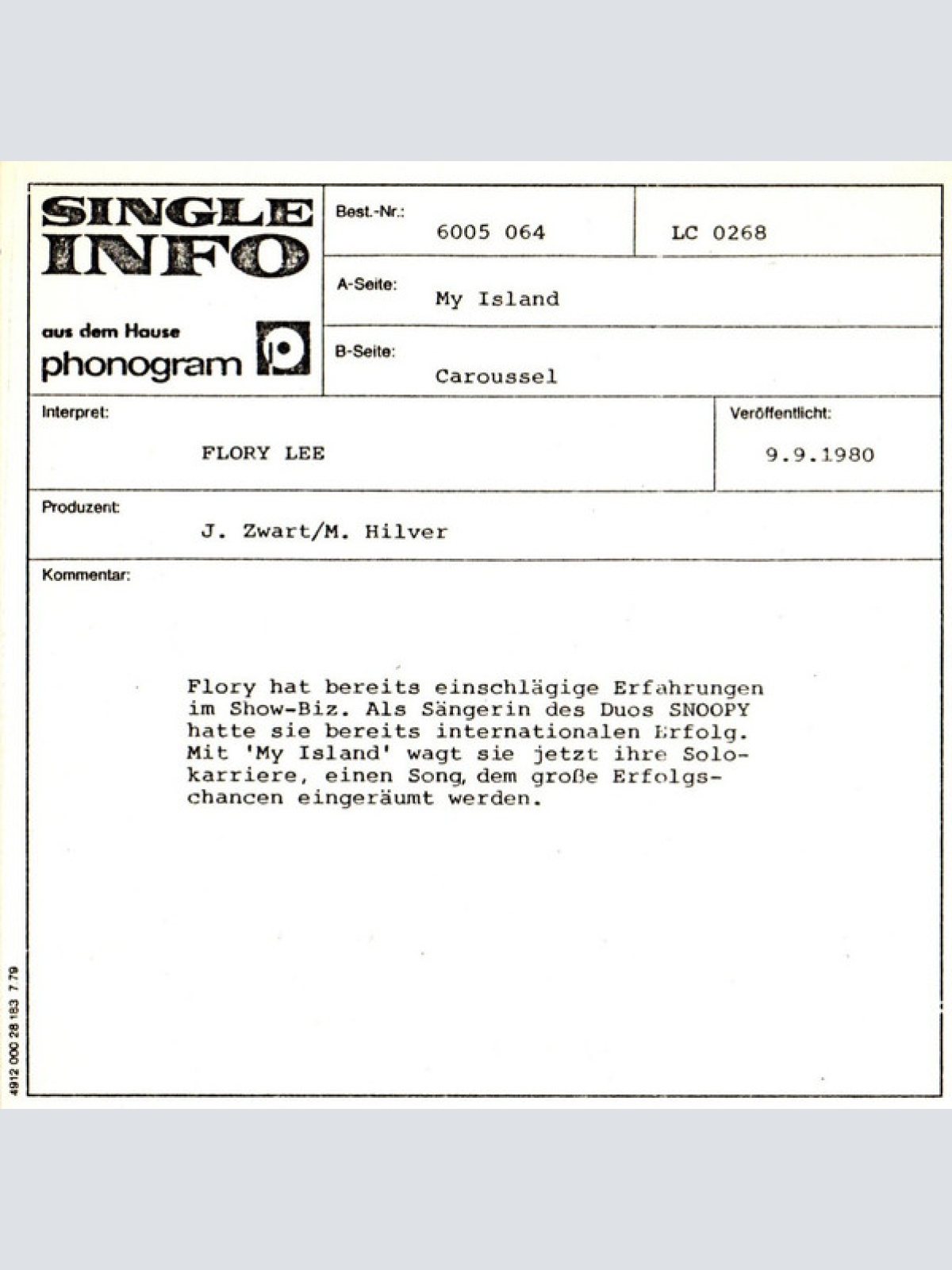 SINGLE INFO

aus dem Hause
phonogram

Best.-Nr.:
6005 064

LC 0268

A-Seite:
My Island

B-Seite:
Caroussel

Interpret:
FLORY LEE

Veröffentlicht:
9.9.1980

Produzent:
J. Zwart/M. Hilver

Kommentar:

Flory hat bereits einschlägige Erfahrungen im Show-Biz. Als Sängerin des Duos SNOOPY hatte sie bereits internationalen Erfolg. Mit 'My Island' wagt sie jetzt ihre Solokarriere, einen Song, dem große Erfolgschancen eingeräumt werden.

4912 000 28 183 7.79